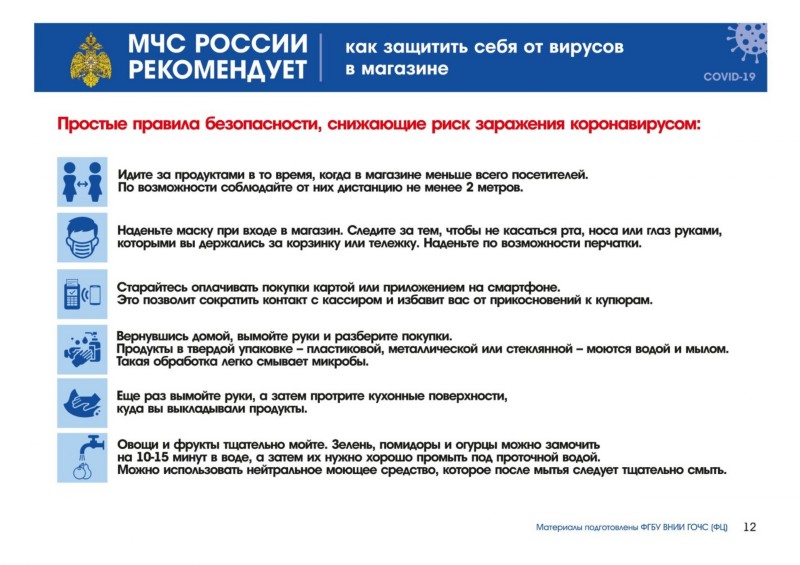 МЧС РОССИИ РЕКОМЕНДУЕТ

как защитить себя от вирусов в магазине

COVID-19

Простые правила безопасности, снижающие риск заражения коронавирусом:

Идите за продуктами в то время, когда в магазине меньше всего посетителей. По возможности соблюдайте от них дистанцию не менее 2 метров.

Наденьте маску при входе в магазин. Следите за тем, чтобы не касаться рта, носа или глаз руками, которыми вы держались за корзинку или тележку. Наденьте по возможности перчатки.

Старайтесь оплачивать покупки картой или приложением на смартфоне. Это позволит сократить контакт с кассиром и избавит вас от прикосновений к купюрам.

Вернувшись домой, вымойте руки и разберите покупки. Продукты в твердой упаковке – пластиковой, металлической или стеклянной – моются водой и мылом. Такая обработка легко смывает микробы.

Еще раз вымойте руки, а затем протрите кухонные поверхности, куда вы выкладывали продукты.

Овощи и фрукты тщательно мойте. Зелень, помидоры и огурцы можно замочить на 10-15 минут в воде, а затем их нужно хорошо промыть под проточной водой. Можно использовать нейтральное моющее средство, которое после мытья следует тщательно смыть.

Материалы подготовлены ФГБУ ВНИИ ГОЧС (ФЦ) 12